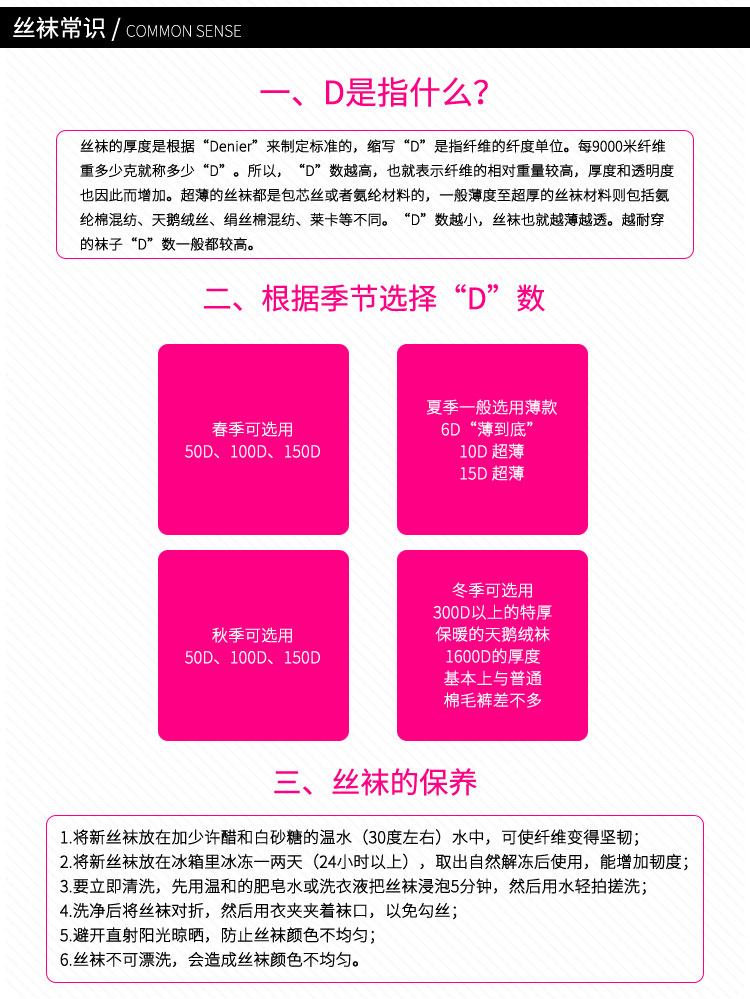 丝袜常识 / COMMON SENSE

一、D是指什么?

丝袜的厚度是根据“Denier”来制定标准的，缩写“D”是指纤维的纤度单位。每9000米纤维重多少克就称多少“D”。所以，“D”数越高，也就表示纤维的相对重量较高，厚度和透明度也因此而增加。超薄的丝袜都是包芯丝或者氨纶材料的，一般薄度至超厚的丝袜材料则包括氨纶棉混纺、天鹅绒丝、绢丝棉混纺、莱卡等不同。“D”数越小，丝袜也就越薄越透。越耐穿的袜子“D”数一般都较高。

二、根据季节选择“D”数

春季可选用
50D、100D、150D

夏季一般选用薄款
6D“薄到底”
10D 超薄
15D 超薄

秋季可选用
50D、100D、150D

冬季可选用
300D以上的特厚
保暖的天鹅绒袜
1600D的厚度
基本上与普通
棉毛裤差不多

三、丝袜的保养

1.将新丝袜放在加少许醋和白砂糖的温水（30度左右）水中，可使纤维变得坚韧；
2.将新丝袜放在冰箱里冰冻一两天（24小时以上），取出自然解冻后使用，能增加韧度；
3.要立即清洗，先用温和的肥皂水或洗衣液把丝袜浸泡5分钟，然后用水轻拍搓洗；
4.洗净后将丝袜对折，然后用衣夹夹着袜口，以免勾丝；
5.避开直射阳光晾晒，防止丝袜颜色不均匀；
6.丝袜不可漂洗，会造成丝袜颜色不均匀。